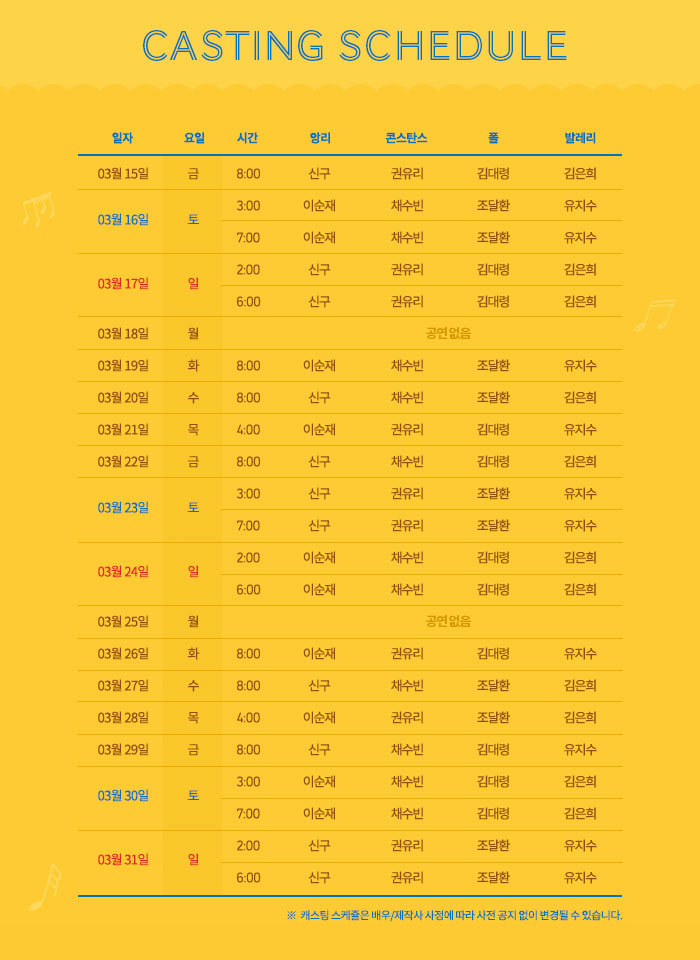 CASTING SCHEDULE

| 일자 | 요일 | 시간 | 앙리 | 콘스탄스 | 폴 | 발레리 |
|---|---|---|---|---|---|---|
| 03월 15일 | 금 | 8:00 | 신구 | 권유리 | 김대령 | 김은희 |
| 03월 16일 | 토 | 3:00 | 이순재 | 채수빈 | 조달환 | 유지수 |
| | | 7:00 | 이순재 | 채수빈 | 조달환 | 유지수 |
| 03월 17일 | 일 | 2:00 | 신구 | 권유리 | 김대령 | 김은희 |
| | | 6:00 | 신구 | 권유리 | 김대령 | 김은희 |
| 03월 18일 | 월 | 공연없음 | | | | |
| 03월 19일 | 화 | 8:00 | 이순재 | 채수빈 | 조달환 | 유지수 |
| 03월 20일 | 수 | 8:00 | 신구 | 채수빈 | 조달환 | 김은희 |
| 03월 21일 | 목 | 4:00 | 이순재 | 권유리 | 김대령 | 유지수 |
| 03월 22일 | 금 | 8:00 | 신구 | 채수빈 | 김대령 | 김은희 |
| 03월 23일 | 토 | 3:00 | 신구 | 권유리 | 조달환 | 유지수 |
| | | 7:00 | 신구 | 권유리 | 조달환 | 유지수 |
| 03월 24일 | 일 | 2:00 | 이순재 | 채수빈 | 김대령 | 김은희 |
| | | 6:00 | 이순재 | 채수빈 | 김대령 | 김은희 |
| 03월 25일 | 월 | 공연없음 | | | | |
| 03월 26일 | 화 | 8:00 | 이순재 | 권유리 | 김대령 | 유지수 |
| 03월 27일 | 수 | 8:00 | 신구 | 채수빈 | 조달환 | 김은희 |
| 03월 28일 | 목 | 4:00 | 이순재 | 권유리 | 조달환 | 김은희 |
| 03월 29일 | 금 | 8:00 | 신구 | 채수빈 | 김대령 | 유지수 |
| 03월 30일 | 토 | 3:00 | 이순재 | 채수빈 | 김대령 | 김은희 |
| | | 7:00 | 이순재 | 채수빈 | 김대령 | 김은희 |
| 03월 31일 | 일 | 2:00 | 신구 | 권유리 | 조달환 | 유지수 |
| | | 6:00 | 신구 | 권유리 | 조달환 | 유지수 |

※ 캐스팅 스케줄은 배우/제작사 사정에 따라 사전 공지 없이 변경될 수 있습니다.